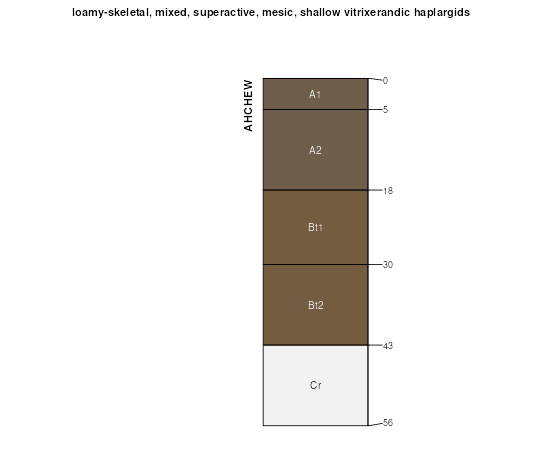 loamy-skeletal, mixed, superactive, mesic, shallow vitrixerandic haplargids

AHCHEW

A1
A2
Bt1
Bt2
Cr

0
5
18
30
43
56